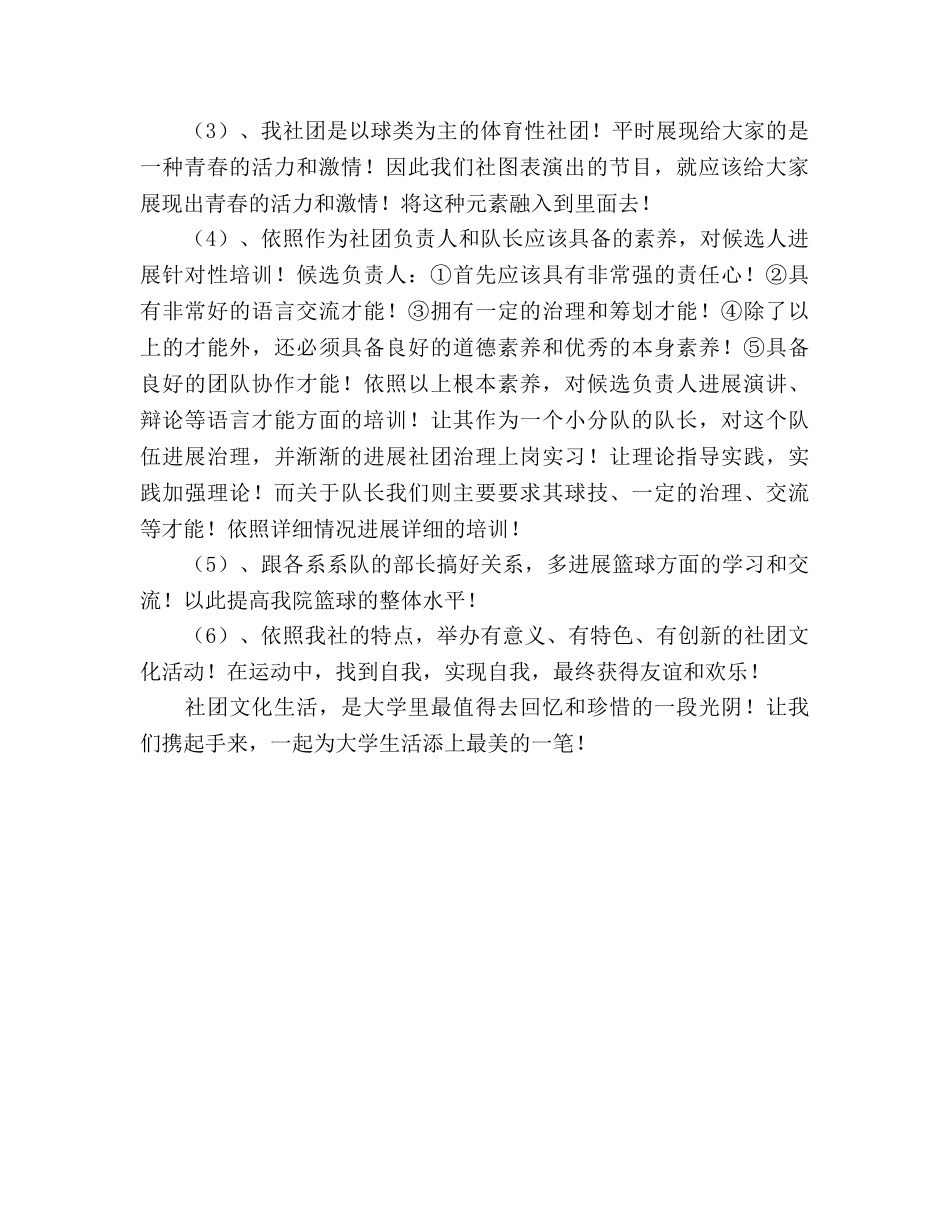 （3）、我社团是以球类为主的体育性社团！平时展现给大家的是一种青春的活力和激情！因此我们社图表演出的节目，就应该给大家展现出青春的活力和激情！将这种元素融入到里面去！

（4）、依照作为社团负责人和队长应该具备的素养，对候选人进展针对性培训！候选负责人：①首先应该具有非常强的责任心！②具有非常好的语言交流才能！③拥有一定的治理和筹划才能！④除了以上的才能外，还必须具备良好的道德素养和优秀的本身素养！⑤具备良好的团队协作才能！依照以上根本素养，对候选负责人进展演讲、辩论等语言才能方面的培训！让其作为一个小分队的队长，对这个队伍进展治理，并渐渐的进展社团治理上岗实习！让理论指导实践，实践加强理论！而关于队长我们则主要要求其球技、一定的治理、交流等才能！依照详细情况进展详细的培训！

（5）、跟各系系队的部长搞好关系，多进展篮球方面的学习和交流！以此提高我院篮球的整体水平！

（6）、依照我社的特点，举办有意义、有特色、有创新的社团文化活动！在运动中，找到自我，实现自我，最终获得友谊和欢乐！

社团文化生活，是大学里最值得去回忆和珍惜的一段光阴！让我们携起手来，一起为大学生活添上最美的一笔！